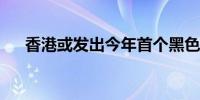 香港或发出今年首个黑色